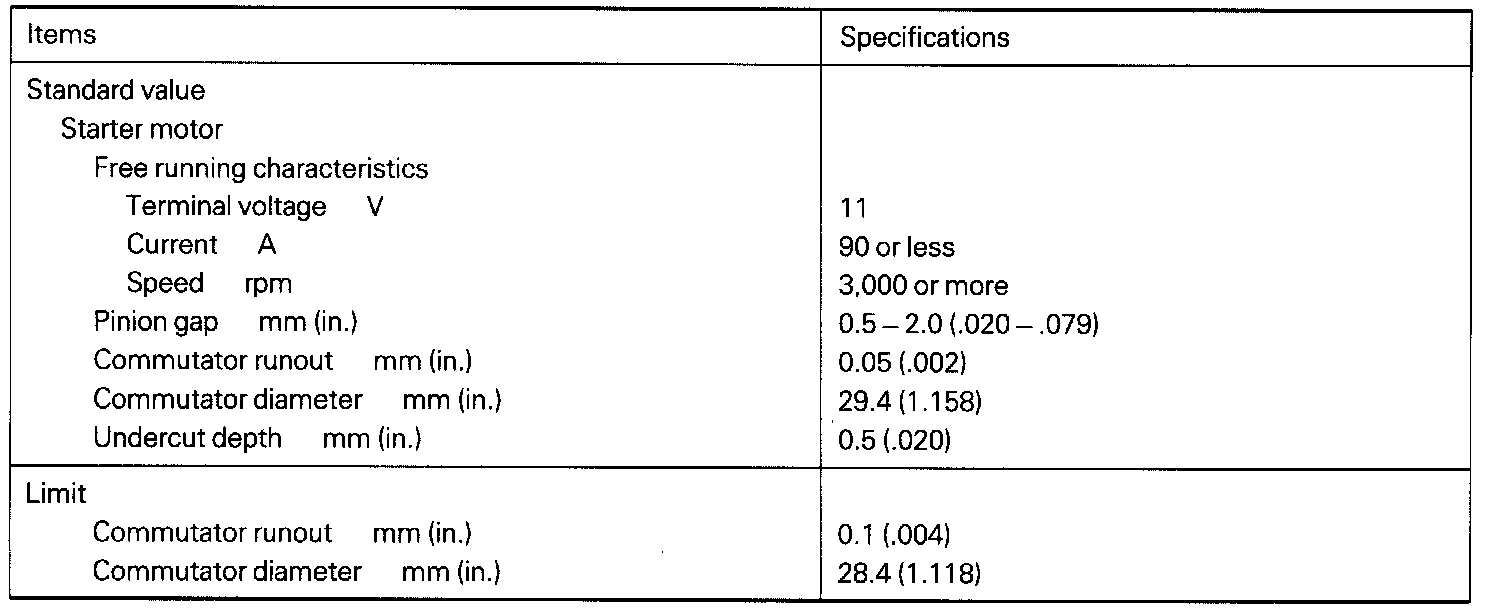 | Items | Specifications |
|---|---|
| Standard value | |
| Starter motor | |
| Free running characteristics | |
| Terminal voltage V | 11 |
| Current A | 90 or less |
| Speed rpm | 3,000 or more |
| Pinion gap mm (in.) | 0.5 – 2.0 (.020 – .079) |
| Commutator runout mm (in.) | 0.05 (.002) |
| Commutator diameter mm (in.) | 29.4 (1.158) |
| Undercut depth mm (in.) | 0.5 (.020) |
| Limit | |
| Commutator runout mm (in.) | 0.1 (.004) |
| Commutator diameter mm (in.) | 28.4 (1.118) |